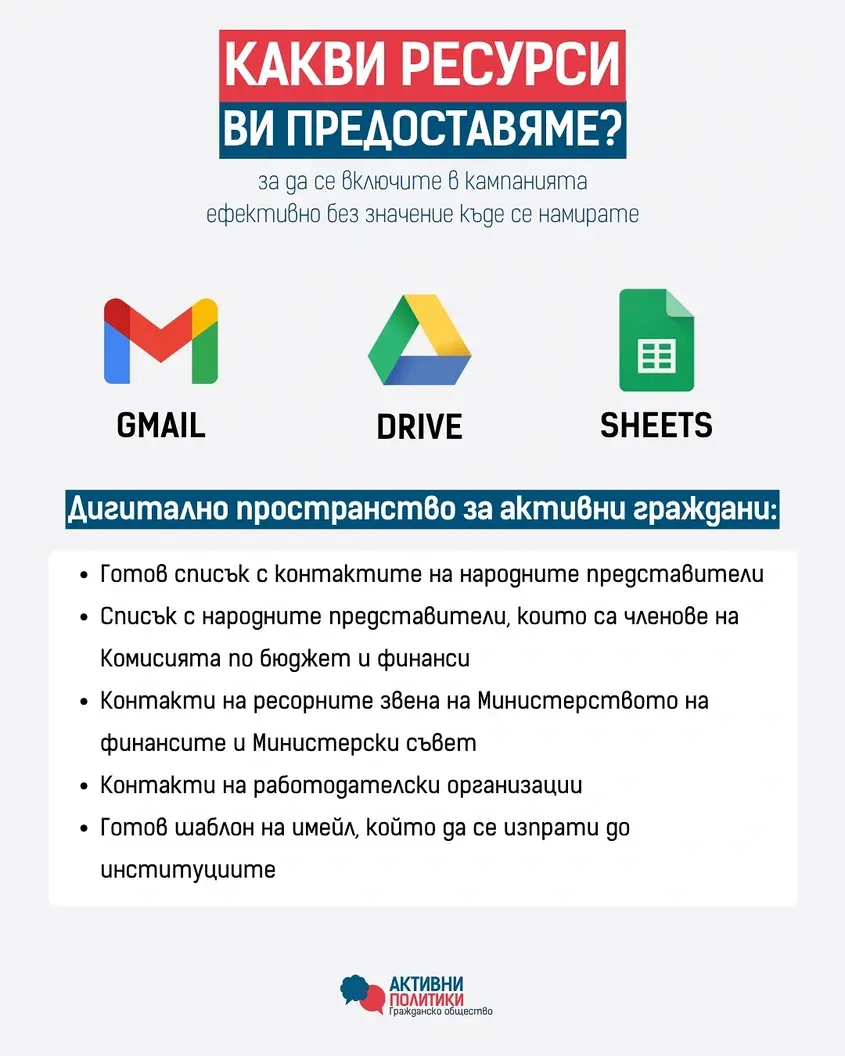 КАКВИ РЕСУРСИ
ВИ ПРЕДОСТАВЯМЕ?

за да се включите в кампанията ефективно без значение къде се намирате

GMAIL

DRIVE

SHEETS

Дигитално пространство за активни граждани:

• Готов списък с контактите на народните представители
• Списък с народните представители, които са членове на Комисията по бюджет и финанси
• Контакти на ресорните звена на Министерството на финансите и Министерски съвет
• Контакти на работодателски организации
• Готов шаблон на имейл, който да се изпрати до институциите

АКТИВНИ
ПОЛИТИКИ
Гражданско общество